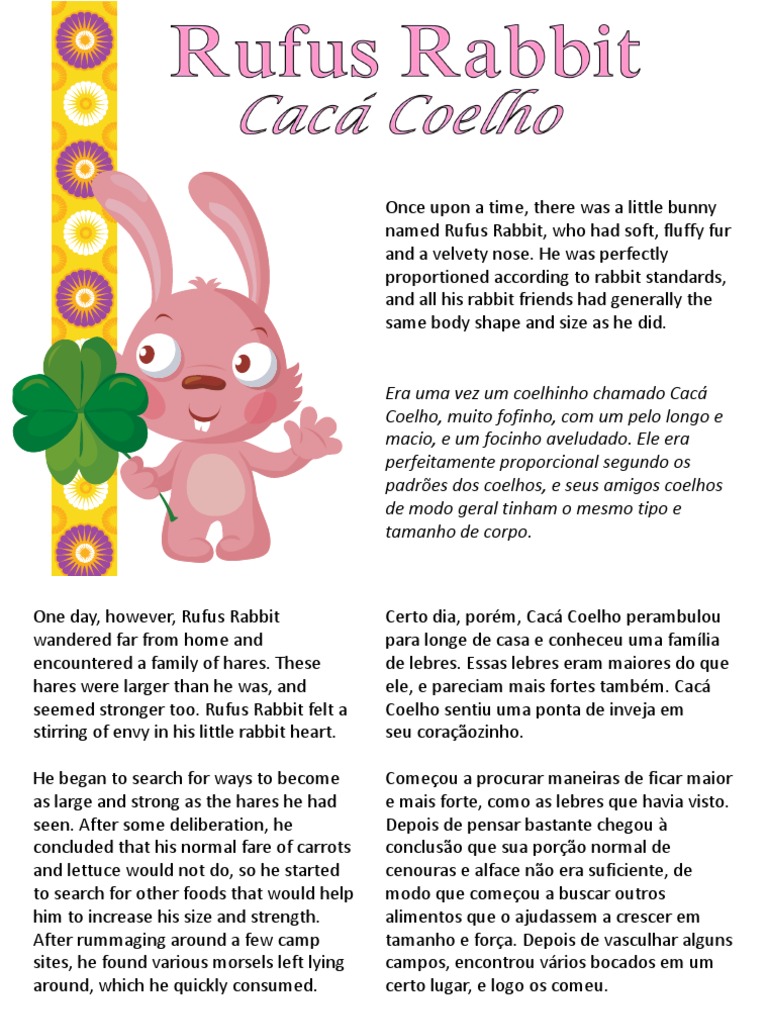 Rufus Rabbit
Cacá Coelho

Once upon a time, there was a little bunny named Rufus Rabbit, who had soft, fluffy fur and a velvety nose. He was perfectly proportioned according to rabbit standards, and all his rabbit friends had generally the same body shape and size as he did.

Era uma vez um coelhinho chamado Cacá Coelho, muito fofinho, com um pelo longo e macio, e um focinho aveludado. Ele era perfeitamente proporcional segundo os padrões dos coelhos, e seus amigos coelhos de modo geral tinham o mesmo tipo e tamanho de corpo.

One day, however, Rufus Rabbit wandered far from home and encountered a family of hares. These hares were larger than he was, and seemed stronger too. Rufus Rabbit felt a stirring of envy in his little rabbit heart.

He began to search for ways to become as large and strong as the hares he had seen. After some deliberation, he concluded that his normal fare of carrots and lettuce would not do, so he started to search for other foods that would help him to increase his size and strength. After rummaging around a few camp sites, he found various morsels left lying around, which he quickly consumed.

Certo dia, porém, Cacá Coelho perambulou para longe de casa e conheceu uma família de lebres. Essas lebres eram maiores do que ele, e pareciam mais fortes também. Cacá Coelho sentiu uma ponta de inveja em seu coraçãozinho.

Começou a procurar maneiras de ficar maior e mais forte, como as lebres que havia visto. Depois de pensar bastante chegou à conclusão que sua porção normal de cenouras e alface não era suficiente, de modo que começou a buscar outros alimentos que o ajudassem a crescer em tamanho e força. Depois de vasculhar alguns campos, encontrou vários bocados em um certo lugar, e logo os comeu.